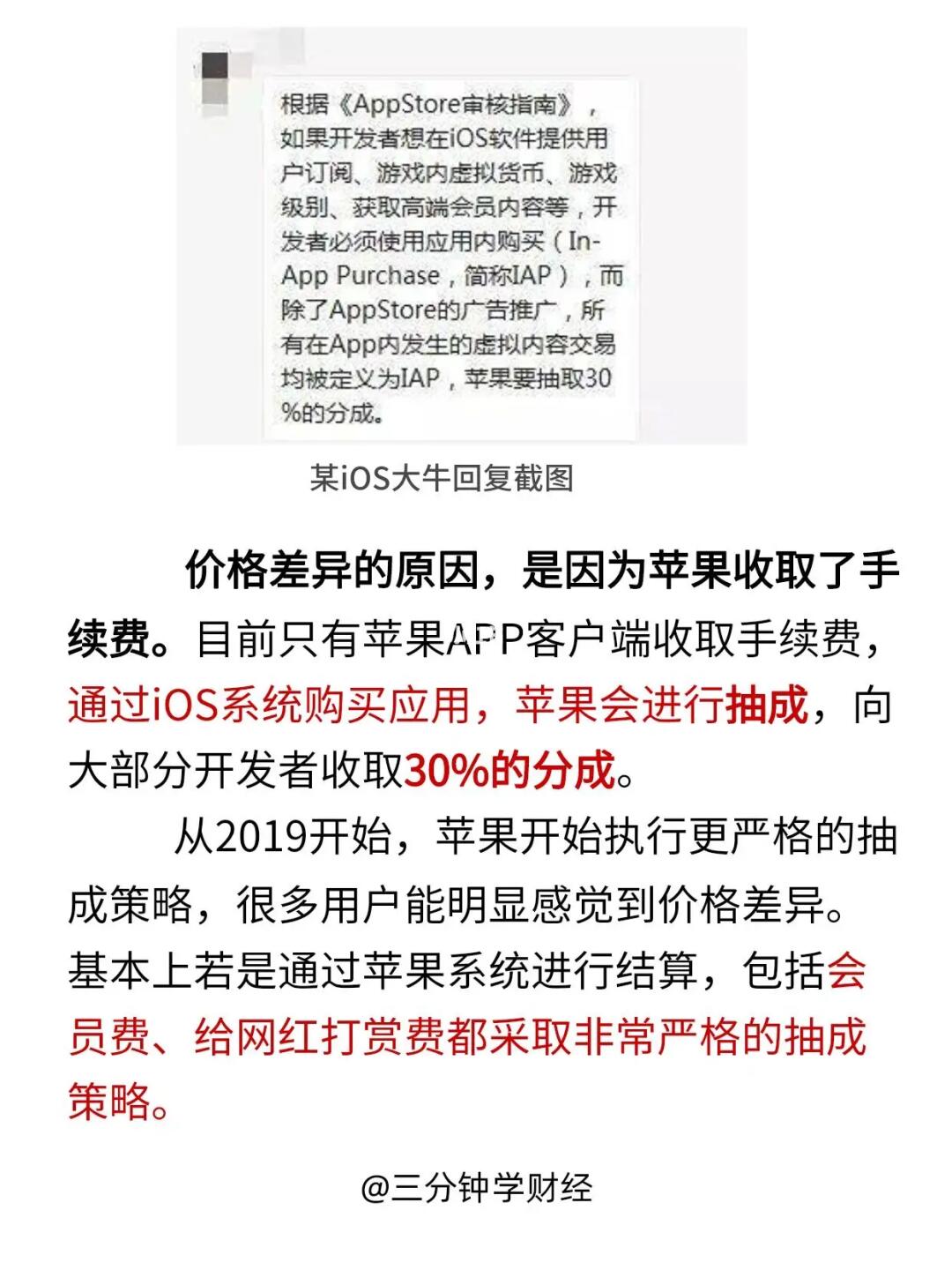 根据《AppStore审核指南》，如果开发者想在iOS软件提供用户订阅、游戏内虚拟货币、游戏级别、获取高端会员内容等，开发者必须使用应用内购买（In-App Purchase，简称IAP），而除了AppStore的广告推广，所有在App内发生的虚拟内容交易均被定义为IAP，苹果要抽取30%的分成。

某iOS大牛回复截图

价格差异的原因，是因为苹果收取了手续费。目前只有苹果APP客户端收取手续费，通过iOS系统购买应用，苹果会进行抽成，向大部分开发者收取30%的分成。

从2019开始，苹果开始执行更严格的抽成策略，很多用户能明显感觉到价格差异。基本上若是通过苹果系统进行结算，包括会员费、给网红打赏费都采取非常严格的抽成策略。

@三分钟学财经